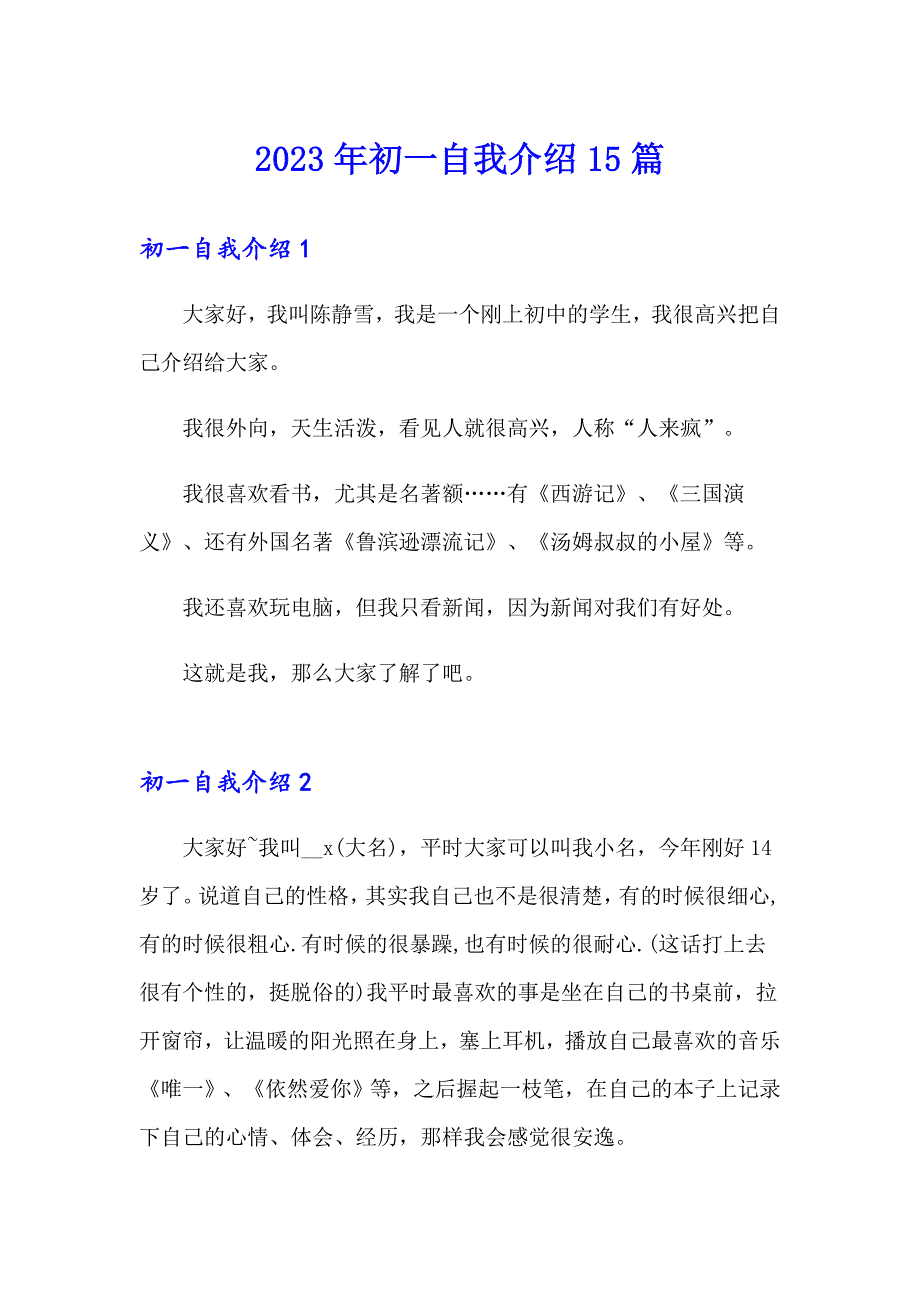 2023年初一自我介绍15篇

初一自我介绍1

大家好，我叫陈静雪，我是一个刚上初中的学生，我很高兴把自己介绍给大家。

我很外向，天生活泼，看见人就很高兴，人称“人来疯”。

我很喜欢看书，尤其是名著额……有《西游记》、《三国演义》、还有外国名著《鲁滨逊漂流记》、《汤姆叔叔的小屋》等。

我还喜欢玩电脑，但我只看新闻，因为新闻对我们有好处。

这就是我，那么大家了解了吧。

初一自我介绍2

大家好~我叫__x(大名)，平时大家可以叫我小名，今年刚好14岁了。说道自己的性格，其实我自己也不是很清楚，有的时候很细心，有的时候很粗心.有时候的很暴躁,也有时候的很耐心.(这话打上去很有个性的，挺脱俗的)我平时最喜欢的事是坐在自己的书桌前，拉开窗帘，让温暖的阳光照在身上，塞上耳机，播放自己最喜欢的音乐《唯一》、《依然爱你》等，之后握起一枝笔，在自己的本子上记录下自己的心情、体会、经历，那样我会感觉很安逸。